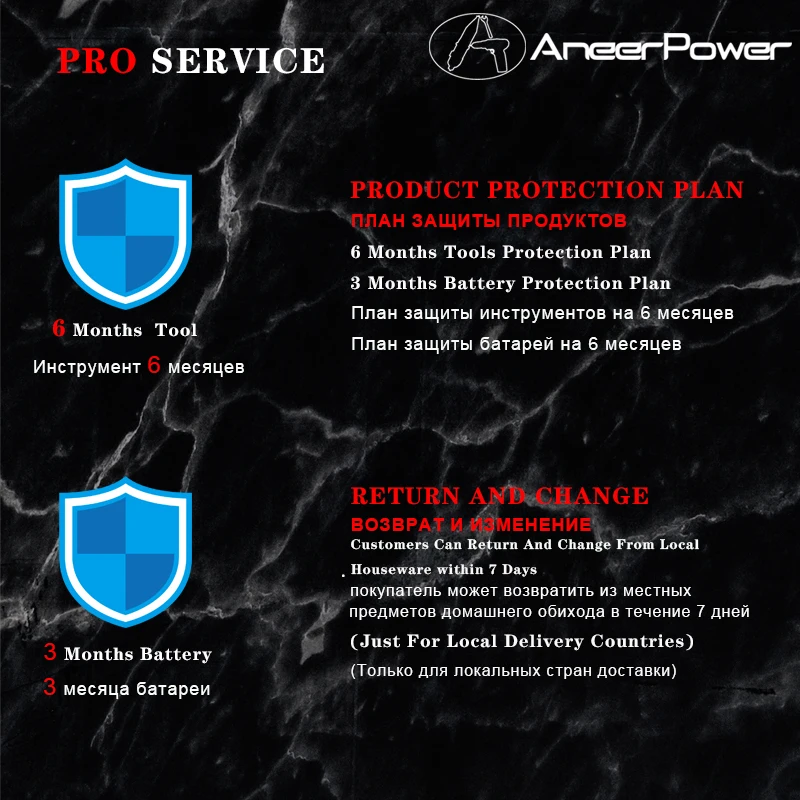 PRO SERVICE

AneerPower

6 Months Tool
Инструмент 6 месяцев

PRODUCT PROTECTION PLAN
ПЛАН ЗАЩИТЫ ПРОДУКТОВ
6 Months Tools Protection Plan
3 Months Battery Protection Plan
План защиты инструментов на 6 месяцев
План защиты батарей на 6 месяцев

3 Months Battery
3 месяца батареи

RETURN AND CHANGE
ВОЗВРАТ И ИЗМЕНЕНИЕ
Customers Can Return And Change From Local Houseware within 7 Days
покупатель может возвратить из местных предметов домашнего обихода в течение 7 дней
(Just For Local Delivery Countries)
(Только для локальных стран доставки)